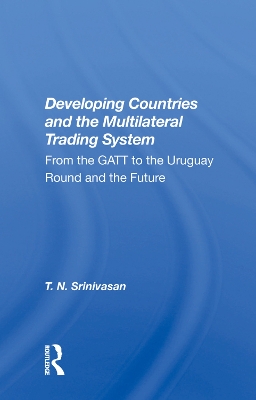 Developing Countries and the Multilateral Trading System

From the GATT to the Uruguay Round and the Future

T. N. Srinivasan

ROUTLEDGE